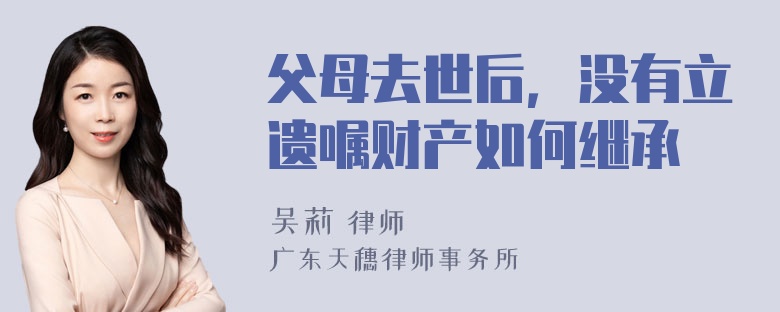 父母去世后，没有立遗嘱财产如何继承

吴莉 律师

广东天穗律师事务所